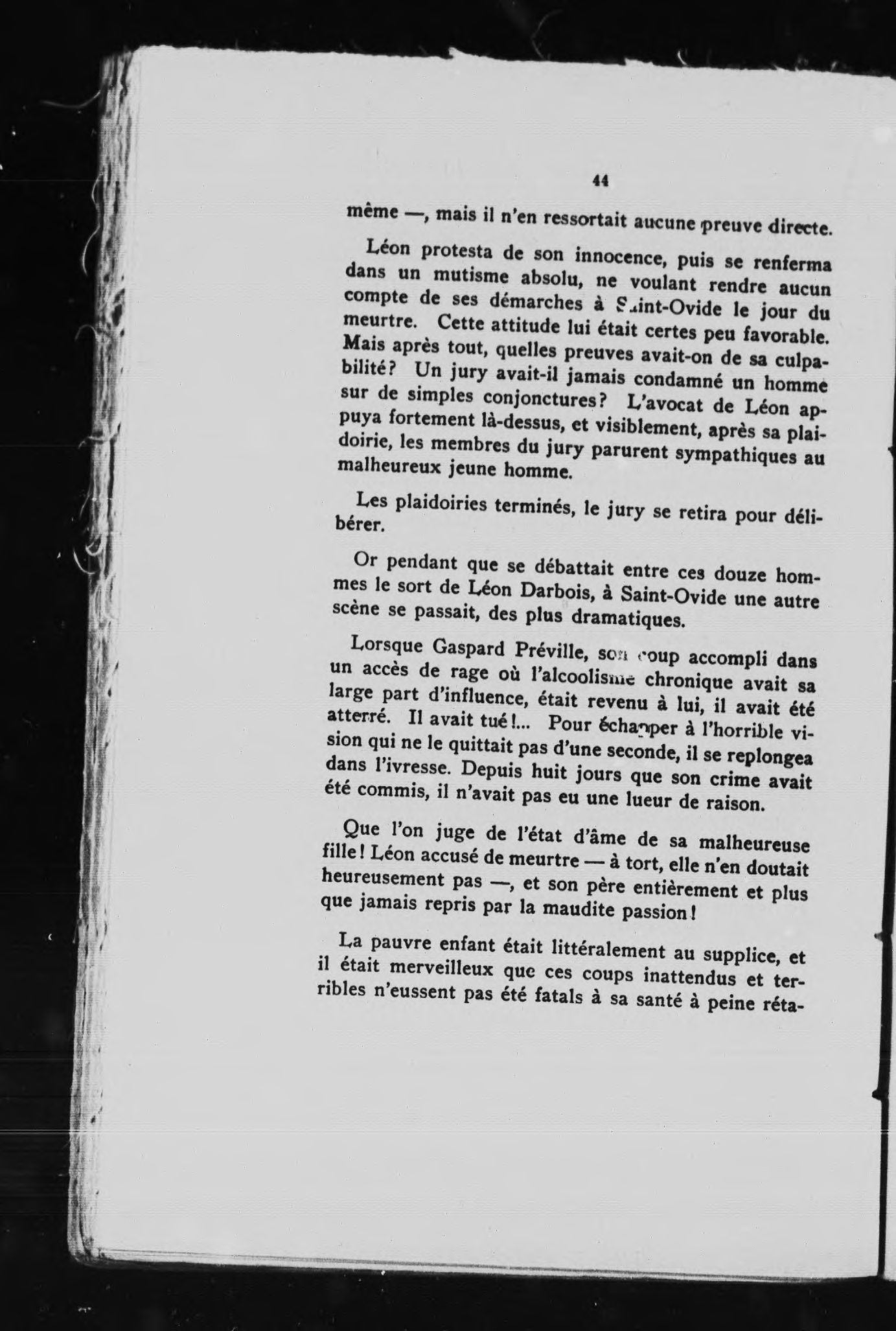 44

même —, mais il n'en ressortait aucune preuve directe.

Léon protesta de son innocence, puis se renferma dans un mutisme absolu, ne voulant rendre aucun compte de ses démarches à Saint-Ovide le jour du meurtre. Cette attitude lui était certes peu favorable. Mais après tout, quelles preuves avait-on de sa culpabilité? Un jury avait-il jamais condamné un homme sur de simples conjonctures? L'avocat de Léon appuya fortement là-dessus, et visiblement, après sa plaidoirie, les membres du jury parurent sympathiques au malheureux jeune homme.

Les plaidoiries terminés, le jury se retira pour délibérer.

Or pendant que se débattait entre ces douze hommes le sort de Léon Darbois, à Saint-Ovide une autre scène se passait, des plus dramatiques.

Lorsque Gaspard Préville, son coup accompli dans un accès de rage où l'alcoolisme chronique avait sa large part d'influence, était revenu à lui, il avait été atterré. Il avait tué!... Pour échapper à l'horrible vision qui ne le quittait pas d'une seconde, il se replongea dans l'ivresse. Depuis huit jours que son crime avait été commis, il n'avait pas eu une lueur de raison.

Que l'on juge de l'état d'âme de sa malheureuse fille! Léon accusé de meurtre — à tort, elle n'en doutait heureusement pas —, et son père entièrement et plus que jamais repris par la maudite passion!

La pauvre enfant était littéralement au supplice, et il était merveilleux que ces coups inattendus et terribles n'eussent pas été fatals à sa santé à peine réta-